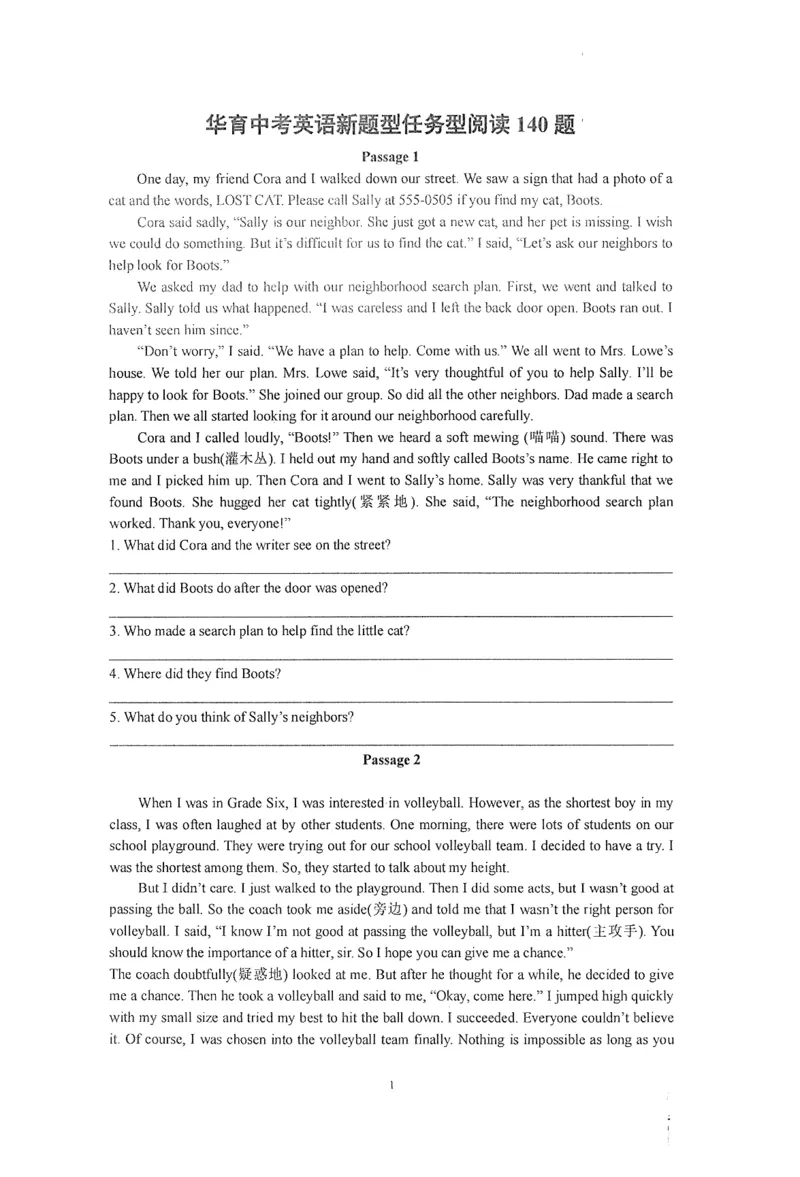 华育中考英语新题型任务型阅读140题

Passage 1

One day, my friend Cora and I walked down our street. We saw a sign that had a photo of a cat and the words, LOST CAT. Please call Sally at 555-0505 if you find my cat, Boots.

Cora said sadly, "Sally is our neighbor. She just got a new cat, and her pet is missing. I wish we could do something. But it's difficult for us to find the cat." I said, "Let's ask our neighbors to help look for Boots."

We asked my dad to help with our neighborhood search plan. First, we went and talked to Sally. Sally told us what happened. "I was careless and I left the back door open. Boots ran out. I haven't seen him since."

"Don't worry," I said. "We have a plan to help. Come with us." We all went to Mrs. Lowe's house. We told her our plan. Mrs. Lowe said, "It's very thoughtful of you to help Sally. I'll be happy to look for Boots." She joined our group. So did all the other neighbors. Dad made a search plan. Then we all started looking for it around our neighborhood carefully.

Cora and I called loudly, "Boots!" Then we heard a soft mewing (喵喵) sound. There was Boots under a bush(灌木丛). I held out my hand and softly called Boots's name. He came right to me and I picked him up. Then Cora and I went to Sally's home. Sally was very thankful that we found Boots. She hugged her cat tightly(紧紧地). She said, "The neighborhood search plan worked. Thank you, everyone!"

1. What did Cora and the writer see on the street?
____

2. What did Boots do after the door was opened?
____

3. Who made a search plan to help find the little cat?
____

4. Where did they find Boots?
____

5. What do you think of Sally's neighbors?
____

Passage 2

When I was in Grade Six, I was interested in volleyball. However, as the shortest boy in my class, I was often laughed at by other students. One morning, there were lots of students on our school playground. They were trying out for our school volleyball team. I decided to have a try. I was the shortest among them. So, they started to talk about my height.

But I didn't care. I just walked to the playground. Then I did some acts, but I wasn't good at passing the ball. So the coach took me aside(旁边) and told me that I wasn't the right person for volleyball. I said, "I know I'm not good at passing the volleyball, but I'm a hitter(主攻手). You should know the importance of a hitter, sir. So I hope you can give me a chance."

The coach doubtfully(疑惑地) looked at me. But after he thought for a while, he decided to give me a chance. Then he took a volleyball and said to me, "Okay, come here." I jumped high quickly with my small size and tried my best to hit the ball down. I succeeded. Everyone couldn't believe it. Of course, I was chosen into the volleyball team finally. Nothing is impossible as long as you

1